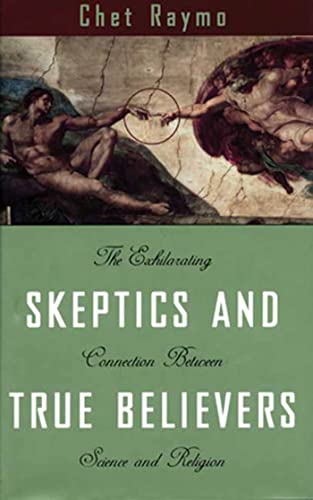 Chet Raymo

The Exhilarating

SKEPTICS AND

Connection Between

TRUE BELIEVERS

Science and Religion